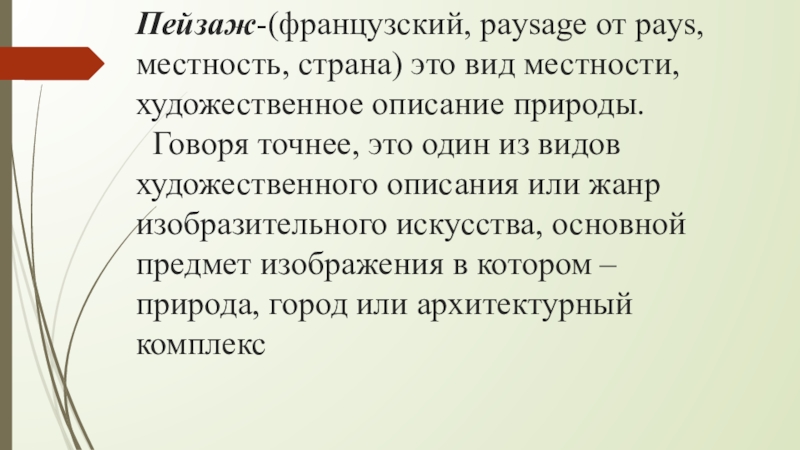 Пейзаж-(французский, paysage от pays, местность, страна) это вид местности, художественное описание природы.

Говоря точнее, это один из видов художественного описания или жанр изобразительного искусства, основной предмет изображения в котором – природа, город или архитектурный комплекс